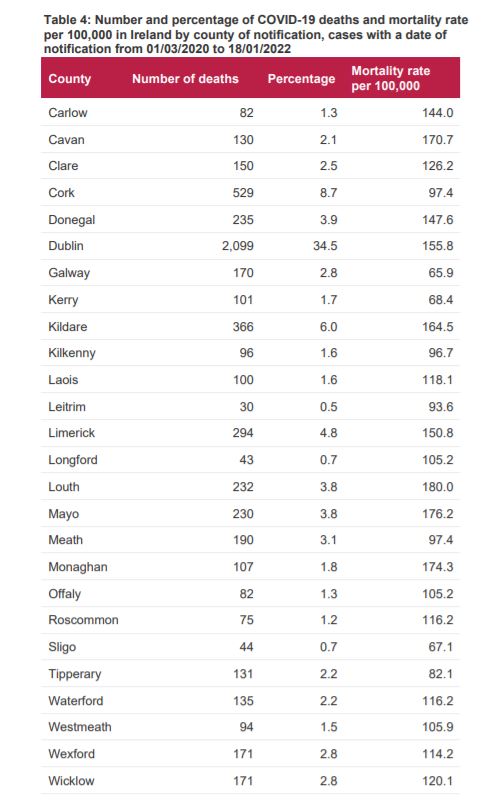 Table 4: Number and percentage of COVID-19 deaths and mortality rate per 100,000 in Ireland by county of notification, cases with a date of notification from 01/03/2020 to 18/01/2022

| County | Number of deaths | Percentage | Mortality rate per 100,000 |
|---|---|---|---|
| Carlow | 82 | 1.3 | 144.0 |
| Cavan | 130 | 2.1 | 170.7 |
| Clare | 150 | 2.5 | 126.2 |
| Cork | 529 | 8.7 | 97.4 |
| Donegal | 235 | 3.9 | 147.6 |
| Dublin | 2,099 | 34.5 | 155.8 |
| Galway | 170 | 2.8 | 65.9 |
| Kerry | 101 | 1.7 | 68.4 |
| Kildare | 366 | 6.0 | 164.5 |
| Kilkenny | 96 | 1.6 | 96.7 |
| Laois | 100 | 1.6 | 118.1 |
| Leitrim | 30 | 0.5 | 93.6 |
| Limerick | 294 | 4.8 | 150.8 |
| Longford | 43 | 0.7 | 105.2 |
| Louth | 232 | 3.8 | 180.0 |
| Mayo | 230 | 3.8 | 176.2 |
| Meath | 190 | 3.1 | 97.4 |
| Monaghan | 107 | 1.8 | 174.3 |
| Offaly | 82 | 1.3 | 105.2 |
| Roscommon | 75 | 1.2 | 116.2 |
| Sligo | 44 | 0.7 | 67.1 |
| Tipperary | 131 | 2.2 | 82.1 |
| Waterford | 135 | 2.2 | 116.2 |
| Westmeath | 94 | 1.5 | 105.9 |
| Wexford | 171 | 2.8 | 114.2 |
| Wicklow | 171 | 2.8 | 120.1 |